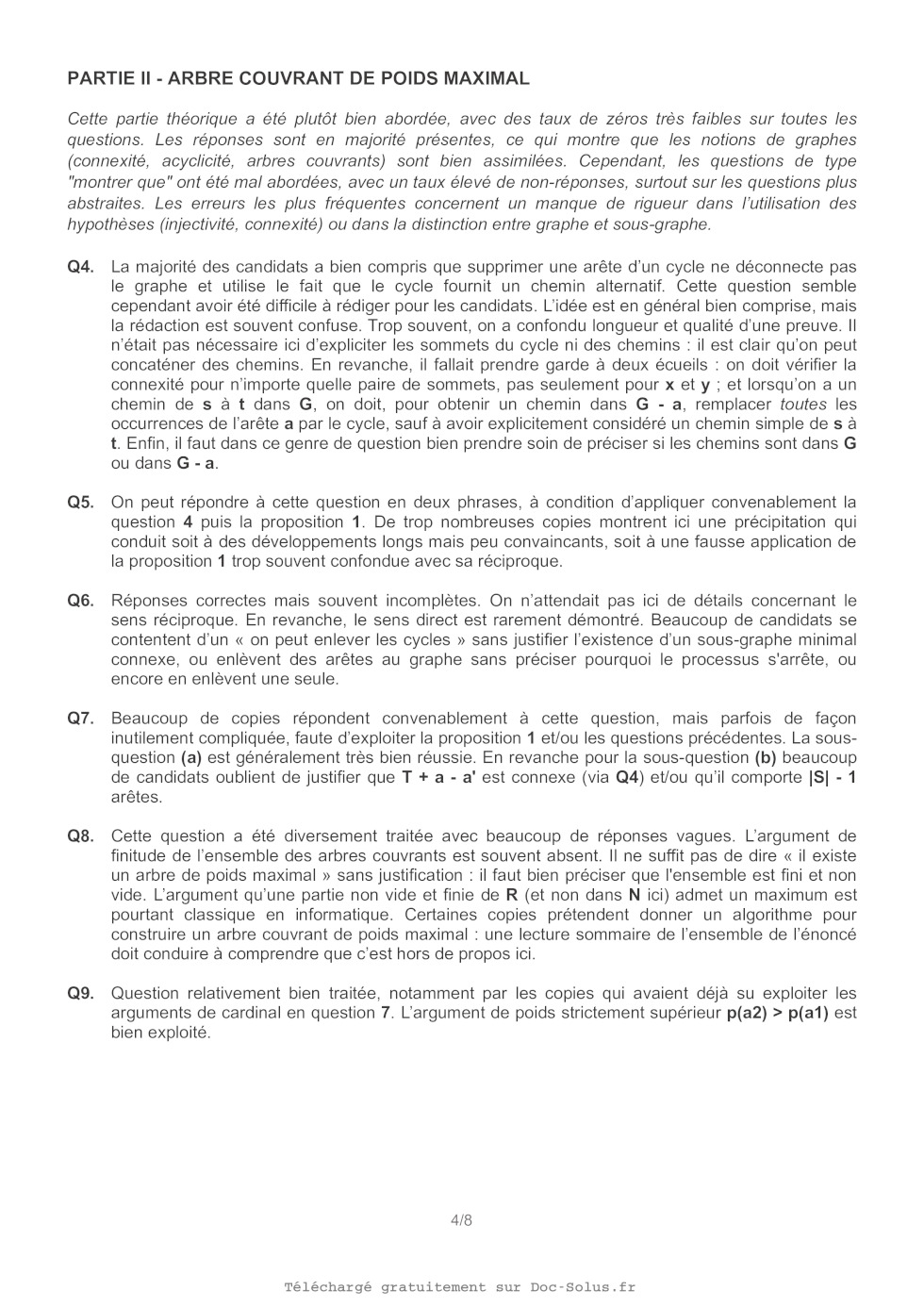 PARTIE II - ARBRE COUVRANT DE POIDS MAXIMAL

Cette partie théorique a été plutôt bien abordée, avec des taux de zéros très faibles sur toutes les questions. Les réponses sont en majorité présentes, ce qui montre que les notions de graphes (connexité, acyclicité, arbres couvrants) sont bien assimilées. Cependant, les questions de type "montrer que" ont été mal abordées, avec un taux élevé de non-réponses, surtout sur les questions plus abstraites. Les erreurs les plus fréquentes concernent un manque de rigueur dans l'utilisation des hypothèses (injectivité, connexité) ou dans la distinction entre graphe et sous-graphe.

Q4. La majorité des candidats a bien compris que supprimer une arête d'un cycle ne déconnecte pas le graphe et utilise le fait que le cycle fournit un chemin alternatif. Cette question semble cependant avoir été difficile à rédiger pour les candidats. L'idée est en général bien comprise, mais la rédaction est souvent confuse. Trop souvent, on a confondu longueur et qualité d'une preuve. Il n'était pas nécessaire ici d'expliciter les sommets du cycle ni des chemins : il est clair qu'on peut concaténer des chemins. En revanche, il fallait prendre garde à deux écueils : on doit vérifier la connexité pour n'importe quelle paire de sommets, pas seulement pour x et y ; et lorsqu'on a un chemin de s à t dans G, on doit, pour obtenir un chemin dans G - a, remplacer toutes les occurrences de l'arête a par le cycle, sauf à avoir explicitement considéré un chemin simple de s à t. Enfin, il faut dans ce genre de question bien prendre soin de préciser si les chemins sont dans G ou dans G - a.

Q5. On peut répondre à cette question en deux phrases, à condition d'appliquer convenablement la question 4 puis la proposition 1. De trop nombreuses copies montrent ici une précipitation qui conduit soit à des développements longs mais peu convaincants, soit à une fausse application de la proposition 1 trop souvent confondue avec sa réciproque.

Q6. Réponses correctes mais souvent incomplètes. On n'attendait pas ici de détails concernant le sens réciproque. En revanche, le sens direct est rarement démontré. Beaucoup de candidats se contentent d'un « on peut enlever les cycles » sans justifier l'existence d'un sous-graphe minimal connexe, ou enlèvent des arêtes au graphe sans préciser pourquoi le processus s'arrête, ou encore en enlèvent une seule.

Q7. Beaucoup de copies répondent convenablement à cette question, mais parfois de façon inutilement compliquée, faute d'exploiter la proposition 1 et/ou les questions précédentes. La sous-question (a) est généralement très bien réussie. En revanche pour la sous-question (b) beaucoup de candidats oublient de justifier que T + a - a' est connexe (via Q4) et/ou qu'il comporte |S| - 1 arêtes.

Q8. Cette question a été diversement traitée avec beaucoup de réponses vagues. L'argument de finitude de l'ensemble des arbres couvrants est souvent absent. Il ne suffit pas de dire « il existe un arbre de poids maximal » sans justification : il faut bien préciser que l'ensemble est fini et non vide. L'argument qu'une partie non vide et finie de R (et non dans N ici) admet un maximum est pourtant classique en informatique. Certaines copies prétendent donner un algorithme pour construire un arbre couvrant de poids maximal : une lecture sommaire de l'ensemble de l'énoncé doit conduire à comprendre que c'est hors de propos ici.

Q9. Question relativement bien traitée, notamment par les copies qui avaient déjà su exploiter les arguments de cardinal en question 7. L'argument de poids strictement supérieur p(a2) > p(a1) est bien exploité.

4/8

Téléchargé gratuitement sur Doc-Solus.fr